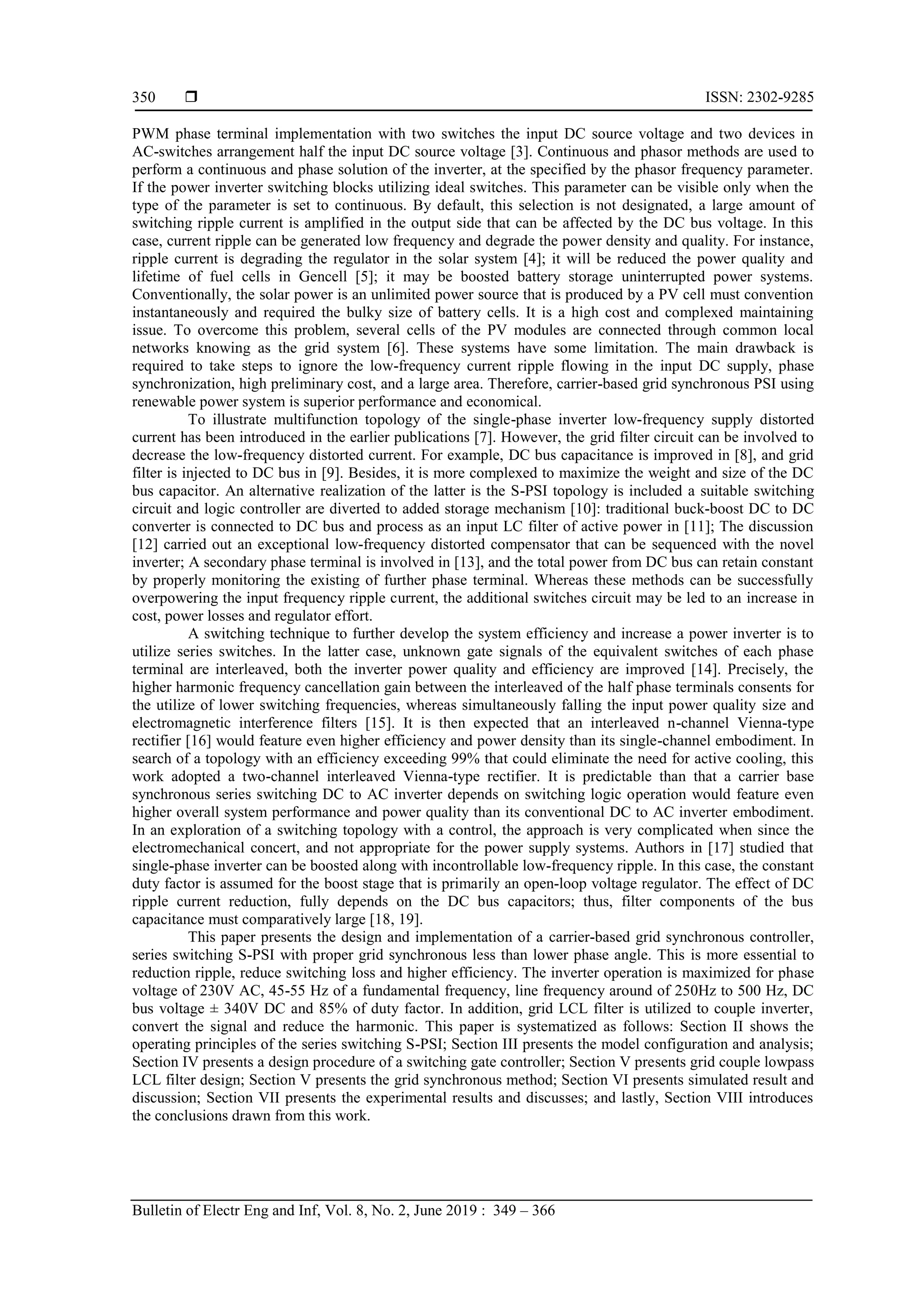 350 ❒ ISSN: 2302-9285

PWM phase terminal implementation with two switches the input DC source voltage and two devices in AC-switches arrangement half the input DC source voltage [3]. Continuous and phasor methods are used to perform a continuous and phase solution of the inverter, at the specified by the phasor frequency parameter. If the power inverter switching blocks utilizing ideal switches. This parameter can be visible only when the type of the parameter is set to continuous. By default, this selection is not designated, a large amount of switching ripple current is amplified in the output side that can be affected by the DC bus voltage. In this case, current ripple can be generated low frequency and degrade the power density and quality. For instance, ripple current is degrading the regulator in the solar system [4]; it will be reduced the power quality and lifetime of fuel cells in Gencell [5]; it may be boosted battery storage uninterrupted power systems. Conventionally, the solar power is an unlimited power source that is produced by a PV cell must convention instantaneously and required the bulky size of battery cells. It is a high cost and complexed maintaining issue. To overcome this problem, several cells of the PV modules are connected through common local networks knowing as the grid system [6]. These systems have some limitation. The main drawback is required to take steps to ignore the low-frequency current ripple flowing in the input DC supply, phase synchronization, high preliminary cost, and a large area. Therefore, carrier-based grid synchronous PSI using renewable power system is superior performance and economical.

To illustrate multifunction topology of the single-phase inverter low-frequency supply distorted current has been introduced in the earlier publications [7]. However, the grid filter circuit can be involved to decrease the low-frequency distorted current. For example, DC bus capacitance is improved in [8], and grid filter is injected to DC bus in [9]. Besides, it is more complexed to maximize the weight and size of the DC bus capacitor. An alternative realization of the latter is the S-PSI topology is included a suitable switching circuit and logic controller are diverted to added storage mechanism [10]: traditional buck-boost DC to DC converter is connected to DC bus and process as an input LC filter of active power in [11]; The discussion [12] carried out an exceptional low-frequency distorted compensator that can be sequenced with the novel inverter; A secondary phase terminal is involved in [13], and the total power from DC bus can retain constant by properly monitoring the existing of further phase terminal. Whereas these methods can be successfully overpowering the input frequency ripple current, the additional switches circuit may be led to an increase in cost, power losses and regulator effort.

A switching technique to further develop the system efficiency and increase a power inverter is to utilize series switches. In the latter case, unknown gate signals of the equivalent switches of each phase terminal are interleaved, both the inverter power quality and efficiency are improved [14]. Precisely, the higher harmonic frequency cancellation gain between the interleaved of the half phase terminals consents for the utilize of lower switching frequencies, whereas simultaneously falling the input power quality size and electromagnetic interference filters [15]. It is then expected that an interleaved n-channel Vienna-type rectifier [16] would feature even higher efficiency and power density than its single-channel embodiment. In search of a topology with an efficiency exceeding 99% that could eliminate the need for active cooling, this work adopted a two-channel interleaved Vienna-type rectifier. It is predictable than that a carrier base synchronous series switching DC to AC inverter depends on switching logic operation would feature even higher overall system performance and power quality than its conventional DC to AC inverter embodiment. In an exploration of a switching topology with a control, the approach is very complicated when since the electromechanical concert, and not appropriate for the power supply systems. Authors in [17] studied that single-phase inverter can be boosted along with incontrollable low-frequency ripple. In this case, the constant duty factor is assumed for the boost stage that is primarily an open-loop voltage regulator. The effect of DC ripple current reduction, fully depends on the DC bus capacitors; thus, filter components of the bus capacitance must comparatively large [18, 19].

This paper presents the design and implementation of a carrier-based grid synchronous controller, series switching S-PSI with proper grid synchronous less than lower phase angle. This is more essential to reduction ripple, reduce switching loss and higher efficiency. The inverter operation is maximized for phase voltage of 230V AC, 45-55 Hz of a fundamental frequency, line frequency around of 250Hz to 500 Hz, DC bus voltage ± 340V DC and 85% of duty factor. In addition, grid LCL filter is utilized to couple inverter, convert the signal and reduce the harmonic. This paper is systematized as follows: Section II shows the operating principles of the series switching S-PSI; Section III presents the model configuration and analysis; Section IV presents a design procedure of a switching gate controller; Section V presents grid couple lowpass LCL filter design; Section V presents the grid synchronous method; Section VI presents simulated result and discussion; Section VII presents the experimental results and discusses; and lastly, Section VIII introduces the conclusions drawn from this work.

Bulletin of Electr Eng and Inf, Vol. 8, No. 2, June 2019 : 349 – 366